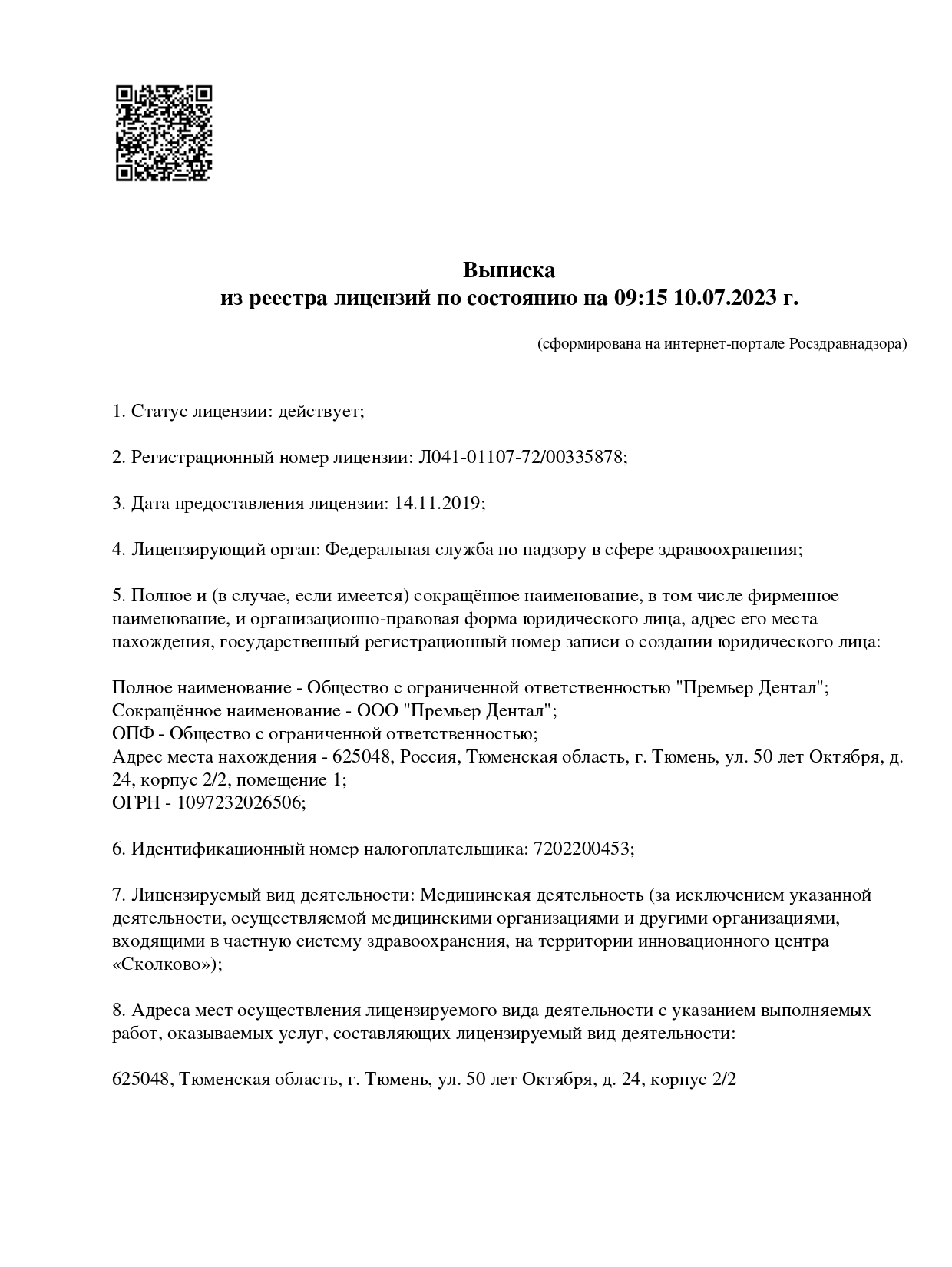 Выписка
из реестра лицензий по состоянию на 09:15 10.07.2023 г.

(сформирована на интернет-портале Росздравнадзора)

1. Статус лицензии: действует;

2. Регистрационный номер лицензии: Л041-01107-72/00335878;

3. Дата предоставления лицензии: 14.11.2019;

4. Лицензирующий орган: Федеральная служба по надзору в сфере здравоохранения;

5. Полное и (в случае, если имеется) сокращённое наименование, в том числе фирменное наименование, и организационно-правовая форма юридического лица, адрес его места нахождения, государственный регистрационный номер записи о создании юридического лица:

Полное наименование - Общество с ограниченной ответственностью "Премьер Дентал";
Сокращённое наименование - ООО "Премьер Дентал";
ОПФ - Общество с ограниченной ответственностью;
Адрес места нахождения - 625048, Россия, Тюменская область, г. Тюмень, ул. 50 лет Октября, д. 24, корпус 2/2, помещение 1;
ОГРН - 1097232026506;

6. Идентификационный номер налогоплательщика: 7202200453;

7. Лицензируемый вид деятельности: Медицинская деятельность (за исключением указанной деятельности, осуществляемой медицинскими организациями и другими организациями, входящими в частную систему здравоохранения, на территории инновационного центра «Сколково»);

8. Адреса мест осуществления лицензируемого вида деятельности с указанием выполняемых работ, оказываемых услуг, составляющих лицензируемый вид деятельности:

625048, Тюменская область, г. Тюмень, ул. 50 лет Октября, д. 24, корпус 2/2